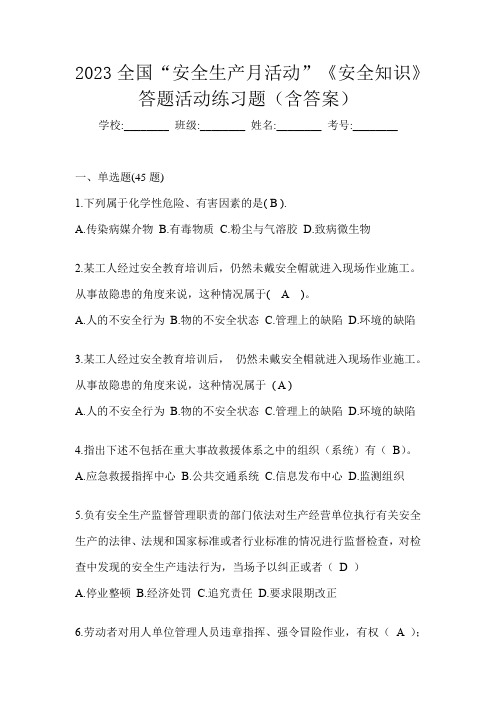 2023 全国“安全生产月活动”《安全知识》答题活动练习题（含答案）

学校:________ 班级:________ 姓名:________ 考号:________

一、单选题(45 题)

1.下列属于化学性危险、有害因素的是( B ).

A.传染病媒介物 B.有毒物质 C.粉尘与气溶胶 D.致病微生物

2.某工人经过安全教育培训后，仍然未戴安全帽就进入现场作业施工。从事故隐患的角度来说，这种情况属于( A )。

A.人的不安全行为 B.物的不安全状态 C.管理上的缺陷 D.环境的缺陷

3.某工人经过安全教育培训后， 仍然未戴安全帽就进入现场作业施工。从事故隐患的角度来说，这种情况属于（A）

A.人的不安全行为 B.物的不安全状态 C.管理上的缺陷 D.环境的缺陷

4.指出下述不包括在重大事故救援体系之中的组织（系统）有（ B）。

A.应急救援指挥中心 B.公共交通系统 C.信息发布中心 D.监测组织

5.负有安全生产监督管理职责的部门依法对生产经营单位执行有关安全生产的法律、法规和国家标准或者行业标准的情况进行监督检查，对检查中发现的安全生产违法行为，当场予以纠正或者（ D ）

A.停业整顿 B.经济处罚 C.追究责任 D.要求限期改正

6.劳动者对用人单位管理人员违章指挥、强令冒险作业，有权（ A ）；